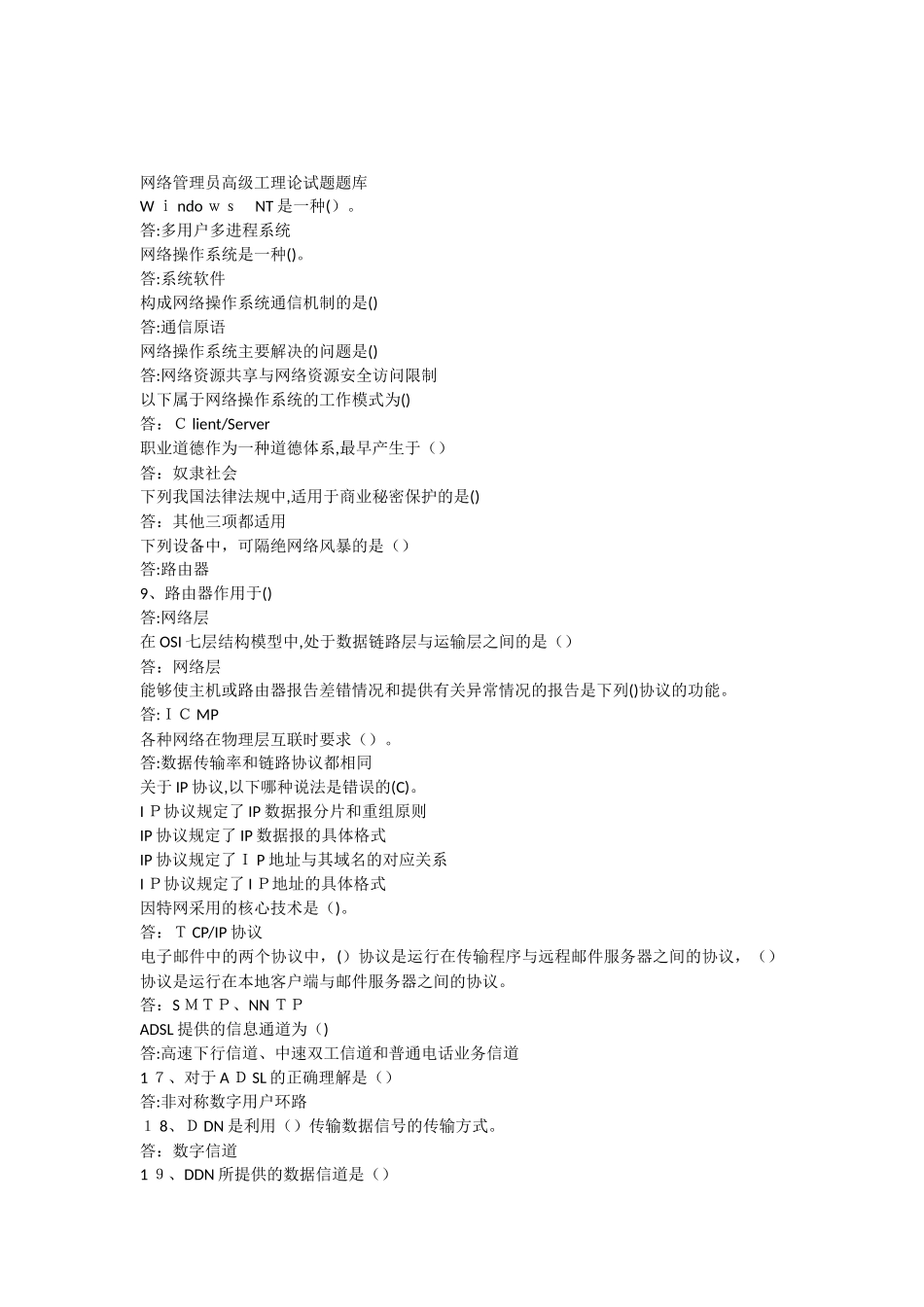 网络管理员高级工理论试题题库
Ｗｉndoｗｓ NT是一种()。
答:多用户多进程系统
网络操作系统是一种()。
答:系统软件
构成网络操作系统通信机制的是()
答:通信原语
网络操作系统主要解决的问题是()
答:网络资源共享与网络资源安全访问限制
以下属于网络操作系统的工作模式为()
答：Ｃlient/Server
职业道德作为一种道德体系,最早产生于（）
答：奴隶社会
下列我国法律法规中,适用于商业秘密保护的是()
答：其他三项都适用
下列设备中，可隔绝网络风暴的是（）
答:路由器
9、路由器作用于()
答:网络层
在OSI七层结构模型中,处于数据链路层与运输层之间的是（）
答：网络层
能够使主机或路由器报告差错情况和提供有关异常情况的报告是下列()协议的功能。
答：ＩＣMP
各种网络在物理层互联时要求（）。
答:数据传输率和链路协议都相同
关于IP协议,以下哪种说法是错误的(C)。
ＩＰ协议规定了IP数据报分片和重组原则
IP协议规定了IP数据报的具体格式
IP协议规定了ＩＰ地址与其域名的对应关系
ＩＰ协议规定了ＩＰ地址的具体格式
因特网采用的核心技术是（)。
答：ＴCP/IP协议
电子邮件中的两个协议中，()协议是运行在传输程序与远程邮件服务器之间的协议，（）协议是运行在本地客户端与邮件服务器之间的协议。
答：ＳＭＴＰ、NNＴＰ
ADSL提供的信息通道为（)
答:高速下行信道、中速双工信道和普通电话业务信道
１７、对于ＡＤSL的正确理解是（）
答:非对称数字用户环路
１８、ＤDN是利用（）传输数据信号的传输方式。
答：数字信道
１９、DDN所提供的数据信道是（）